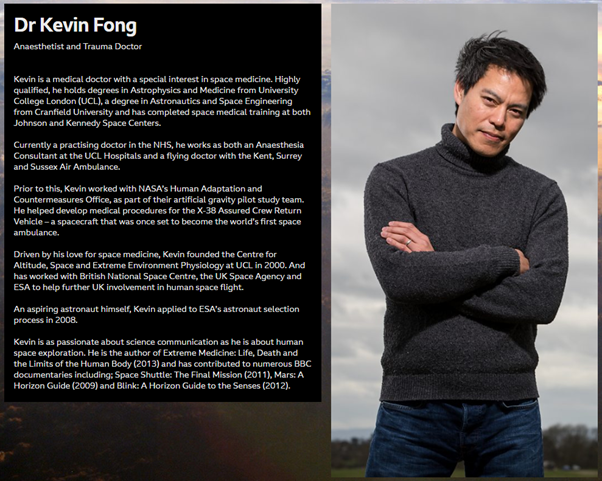 Dr Kevin Fong

Anaesthetist and Trauma Doctor

Kevin is a medical doctor with a special interest in space medicine. Highly qualified, he holds degrees in Astrophysics and Medicine from University College London (UCL), a degree in Astronautics and Space Engineering from Cranfield University and has completed space medical training at both Johnson and Kennedy Space Centers.

Currently a practising doctor in the NHS, he works as both an Anaesthesia Consultant at the UCL Hospitals and a flying doctor with the Kent, Surrey and Sussex Air Ambulance.

Prior to this, Kevin worked with NASA's Human Adaptation and Countermeasures Office, as part of their artificial gravity pilot study team. He helped develop medical procedures for the X-38 Assured Crew Return Vehicle – a spacecraft that was once set to become the world's first space ambulance.

Driven by his love for space medicine, Kevin founded the Centre for Altitude, Space and Extreme Environment Physiology at UCL in 2000. And has worked with British National Space Centre, the UK Space Agency and ESA to help further UK involvement in human space flight.

An aspiring astronaut himself, Kevin applied to ESA's astronaut selection process in 2008.

Kevin is as passionate about science communication as he is about human space exploration. He is the author of Extreme Medicine: Life, Death and the Limits of the Human Body (2013) and has contributed to numerous BBC documentaries including; Space Shuttle: The Final Mission (2011), Mars: A Horizon Guide (2009) and Blink: A Horizon Guide to the Senses (2012).